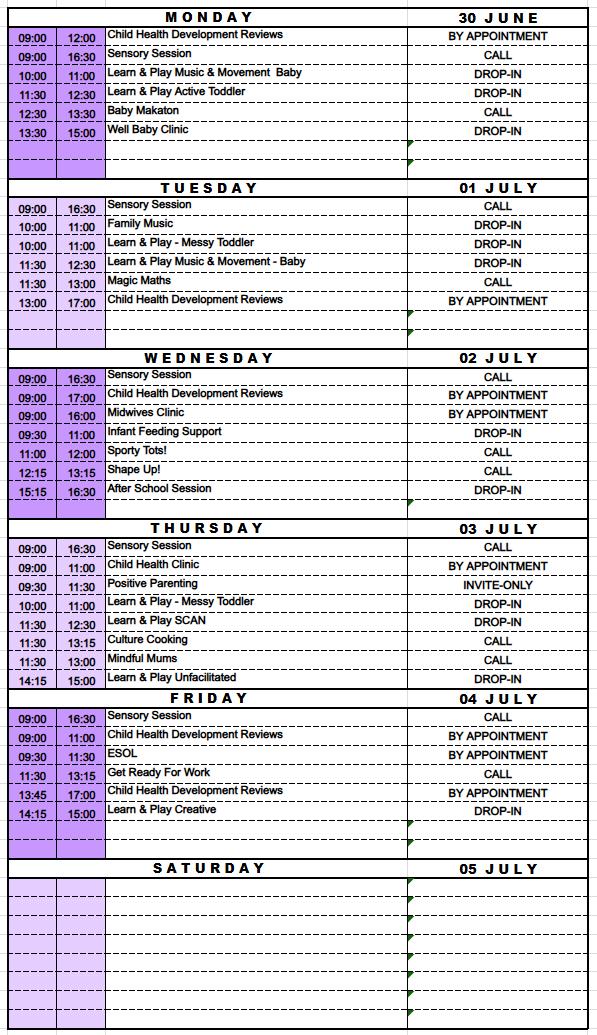 | | | MONDAY | 30 JUNE |
|---|---|---|---|
| 09:00 | 12:00 | Child Health Development Reviews | BY APPOINTMENT |
| 09:00 | 16:30 | Sensory Session | CALL |
| 10:00 | 11:00 | Learn & Play Music & Movement Baby | DROP-IN |
| 11:30 | 12:30 | Learn & Play Active Toddler | DROP-IN |
| 12:30 | 13:30 | Baby Makaton | CALL |
| 13:30 | 15:00 | Well Baby Clinic | DROP-IN |

| | | TUESDAY | 01 JULY |
|---|---|---|---|
| 09:00 | 16:30 | Sensory Session | CALL |
| 10:00 | 11:00 | Family Music | DROP-IN |
| 10:00 | 11:00 | Learn & Play - Messy Toddler | DROP-IN |
| 11:30 | 12:30 | Learn & Play Music & Movement - Baby | DROP-IN |
| 11:30 | 13:00 | Magic Maths | CALL |
| 13:00 | 17:00 | Child Health Development Reviews | BY APPOINTMENT |

| | | WEDNESDAY | 02 JULY |
|---|---|---|---|
| 09:00 | 16:30 | Sensory Session | CALL |
| 09:00 | 17:00 | Child Health Development Reviews | BY APPOINTMENT |
| 09:00 | 16:00 | Midwives Clinic | BY APPOINTMENT |
| 09:30 | 11:00 | Infant Feeding Support | DROP-IN |
| 11:00 | 12:00 | Sporty Tots! | CALL |
| 12:15 | 13:15 | Shape Up! | CALL |
| 15:15 | 16:30 | After School Session | DROP-IN |

| | | THURSDAY | 03 JULY |
|---|---|---|---|
| 09:00 | 16:30 | Sensory Session | CALL |
| 09:00 | 11:00 | Child Health Clinic | BY APPOINTMENT |
| 09:30 | 11:30 | Positive Parenting | INVITE-ONLY |
| 10:00 | 11:00 | Learn & Play - Messy Toddler | DROP-IN |
| 11:30 | 12:30 | Learn & Play SCAN | DROP-IN |
| 11:30 | 13:15 | Culture Cooking | CALL |
| 11:30 | 13:00 | Mindful Mums | CALL |
| 14:15 | 15:00 | Learn & Play Unfacilitated | DROP-IN |

| | | FRIDAY | 04 JULY |
|---|---|---|---|
| 09:00 | 16:30 | Sensory Session | CALL |
| 09:00 | 11:00 | Child Health Development Reviews | BY APPOINTMENT |
| 09:30 | 11:30 | ESOL | BY APPOINTMENT |
| 11:30 | 13:15 | Get Ready For Work | CALL |
| 13:45 | 17:00 | Child Health Development Reviews | BY APPOINTMENT |
| 14:15 | 15:00 | Learn & Play Creative | DROP-IN |

| | | SATURDAY | 05 JULY |
|---|---|---|---|